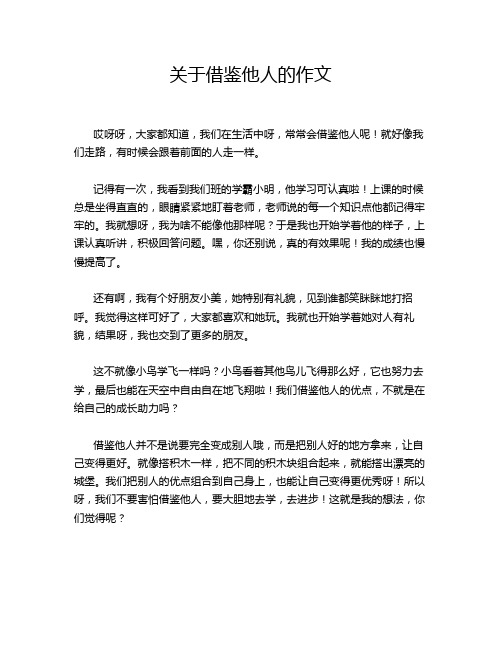 关于借鉴他人的作文

哎呀呀，大家都知道，我们在生活中呀，常常会借鉴他人呢！就好像我们走路，有时候会跟着前面的人走一样。

记得有一次，我看到我们班的学霸小明，他学习可认真啦！上课的时候总是坐得直直的，眼睛紧紧地盯着老师，老师说的每一个知识点他都记得牢牢的。我就想呀，我为啥不能像他那样呢？于是我也开始学着他的样子，上课认真听讲，积极回答问题。嘿，你还别说，真的有效果呢！我的成绩也慢慢提高了。

还有啊，我有个好朋友小美，她特别有礼貌，见到谁都笑眯眯地打招呼。我觉得这样可好了，大家都喜欢和她玩。我就也开始学着她对人有礼貌，结果呀，我也交到了更多的朋友。

这不就像小鸟学飞一样吗？小鸟看着其他鸟儿飞得那么好，它也努力去学，最后也能在天空中自由自在地飞翔啦！我们借鉴他人的优点，不就是在给自己的成长助力吗？

借鉴他人并不是说要完全变成别人哦，而是把别人好的地方拿来，让自己变得更好。就像搭积木一样，把不同的积木块组合起来，就能搭出漂亮的城堡。我们把别人的优点组合到自己身上，也能让自己变得更优秀呀！所以呀，我们不要害怕借鉴他人，要大胆地去学，去进步！这就是我的想法，你们觉得呢？